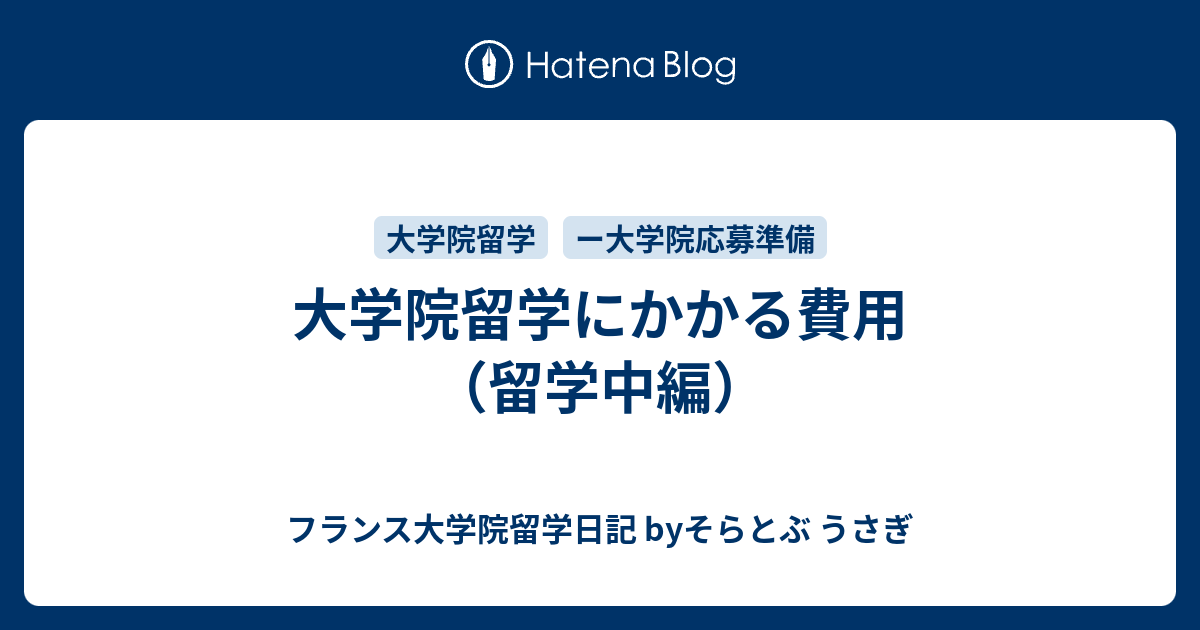 Hatena Blog

大学院留学

ー大学院応募準備

大学院留学にかかる費用（留学中編）

フランス大学院留学日記 byそらとぶ うさぎ